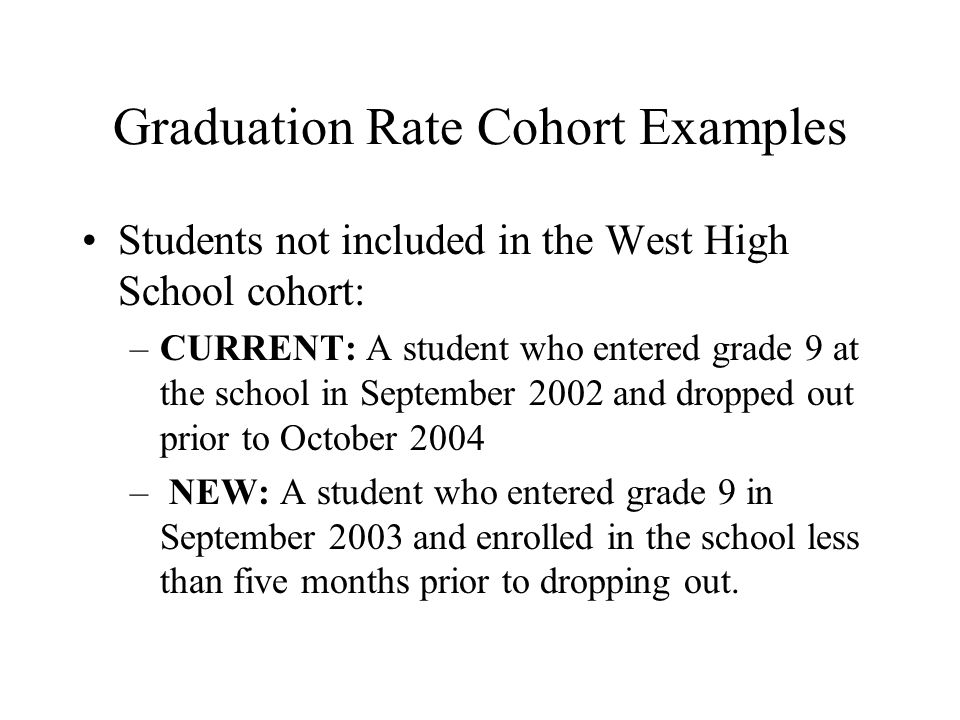 Graduation Rate Cohort Examples

• Students not included in the West High School cohort:

– CURRENT: A student who entered grade 9 at the school in September 2002 and dropped out prior to October 2004

– NEW: A student who entered grade 9 in September 2003 and enrolled in the school less than five months prior to dropping out.